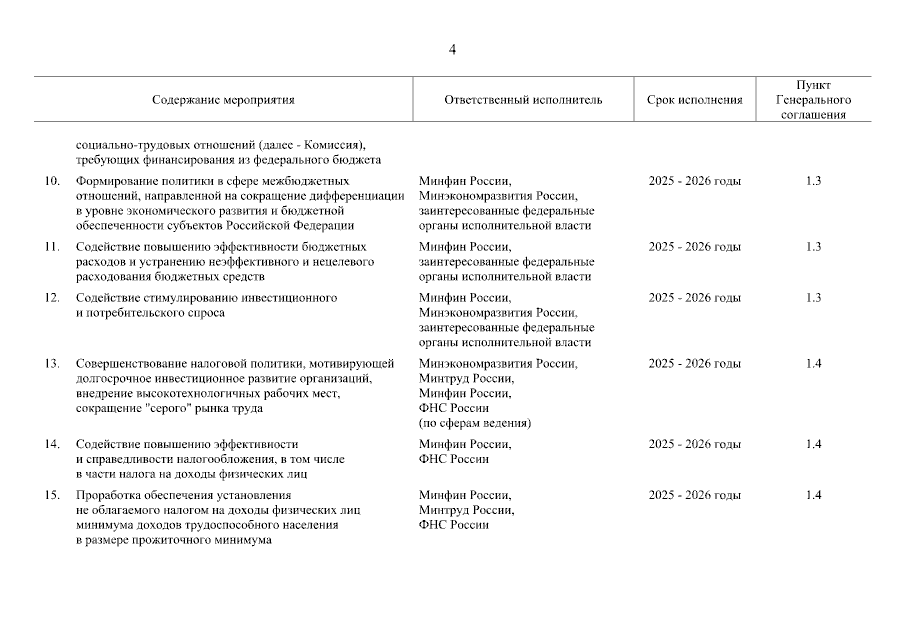 4

| | Содержание мероприятия | Ответственный исполнитель | Срок исполнения | Пункт Генерального соглашения |
|---|---|---|---|---|
| | социально-трудовых отношений (далее - Комиссия), требующих финансирования из федерального бюджета | | | |
| 10. | Формирование политики в сфере межбюджетных отношений, направленной на сокращение дифференциации в уровне экономического развития и бюджетной обеспеченности субъектов Российской Федерации | Минфин России, Минэкономразвития России, заинтересованные федеральные органы исполнительной власти | 2025 - 2026 годы | 1.3 |
| 11. | Содействие повышению эффективности бюджетных расходов и устранению неэффективного и нецелевого расходования бюджетных средств | Минфин России, заинтересованные федеральные органы исполнительной власти | 2025 - 2026 годы | 1.3 |
| 12. | Содействие стимулированию инвестиционного и потребительского спроса | Минфин России, Минэкономразвития России, заинтересованные федеральные органы исполнительной власти | 2025 - 2026 годы | 1.3 |
| 13. | Совершенствование налоговой политики, мотивирующей долгосрочное инвестиционное развитие организаций, внедрение высокотехнологичных рабочих мест, сокращение "серого" рынка труда | Минэкономразвития России, Минтруд России, Минфин России, ФНС России (по сферам ведения) | 2025 - 2026 годы | 1.4 |
| 14. | Содействие повышению эффективности и справедливости налогообложения, в том числе в части налога на доходы физических лиц | Минфин России, ФНС России | 2025 - 2026 годы | 1.4 |
| 15. | Проработка обеспечения установления не облагаемого налогом на доходы физических лиц минимума доходов трудоспособного населения в размере прожиточного минимума | Минфин России, Минтруд России, ФНС России | 2025 - 2026 годы | 1.4 |